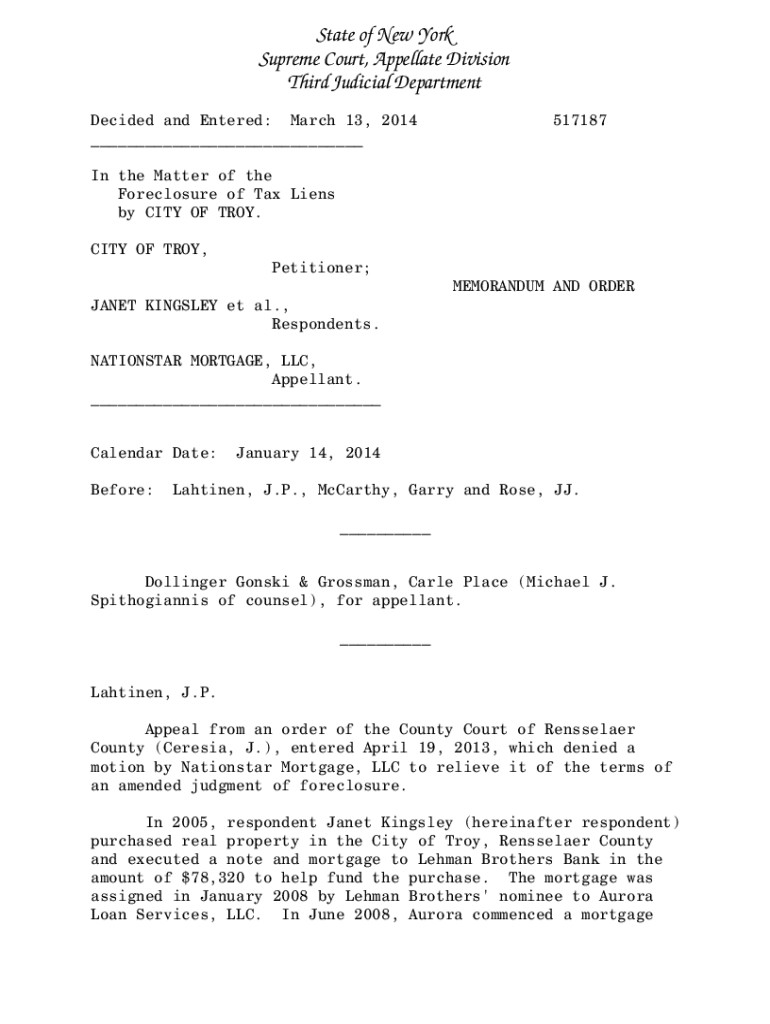 State of New York
Supreme Court, Appellate Division
Third Judicial Department

Decided and Entered: March 13, 2014 517187

In the Matter of the Foreclosure of Tax Liens by CITY OF TROY.

CITY OF TROY,
Petitioner;

MEMORANDUM AND ORDER

JANET KINGSLEY et al.,
Respondents.

NATIONSTAR MORTGAGE, LLC,
Appellant.

Calendar Date: January 14, 2014

Before: Lahtinen, J.P., McCarthy, Garry and Rose, JJ.

Dollinger Gonski & Grossman, Carle Place (Michael J. Spithogiannis of counsel), for appellant.

Lahtinen, J.P.

Appeal from an order of the County Court of Rensselaer County (Ceresia, J.), entered April 19, 2013, which denied a motion by Nationstar Mortgage, LLC to relieve it of the terms of an amended judgment of foreclosure.

In 2005, respondent Janet Kingsley (hereinafter respondent) purchased real property in the City of Troy, Rensselaer County and executed a note and mortgage to Lehman Brothers Bank in the amount of $78,320 to help fund the purchase. The mortgage was assigned in January 2008 by Lehman Brothers' nominee to Aurora Loan Services, LLC. In June 2008, Aurora commenced a mortgage